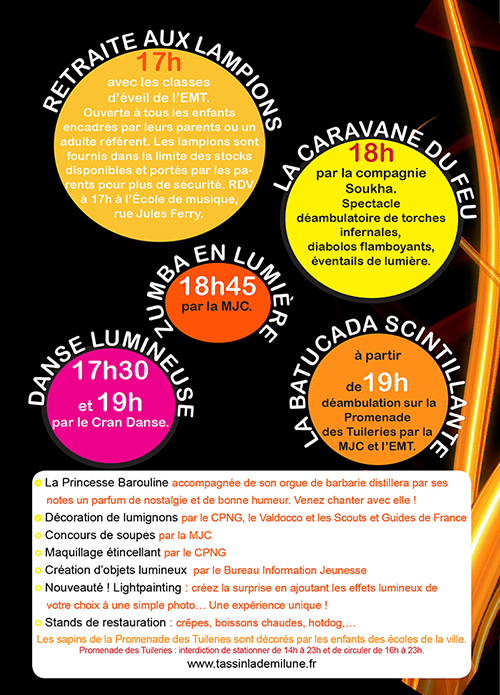 RETRAITE AUX LAMPIONS
17h
avec les classes d'éveil de l'EMT.
Ouverte à tous les enfants encadrés par leurs parents ou un adulte référent. Les lampions sont fournis dans la limite des stocks disponibles et portés par les parents pour plus de sécurité. RDV à 17h à l'École de musique, rue Jules Ferry.

LA CARAVANE DU FEU
18h
par la compagnie Soukha.
Spectacle déambulatoire de torches infernales, diabolos flamboyants, éventails de lumière.

ZUMBA EN LUMIÈRE
18h45
par la MJC.

DANSE LUMINEUSE
17h30
et 19h
par le Cran Danse.

LA BATUCADA SCINTILLANTE
à partir de 19h
déambulation sur la Promenade des Tuileries par la MJC et l'EMT.

La Princesse Barouline accompagnée de son orgue de barbarie distillera par ses notes un parfum de nostalgie et de bonne humeur. Venez chanter avec elle !
Décoration de lumignons par le CPNG, le Valdocco et les Scouts et Guides de France
Concours de soupes par la MJC
Maquillage étincellant par le CPNG
Création d'objets lumineux par le Bureau Information Jeunesse
Nouveauté ! Lightpainting : créez la surprise en ajoutant les effets lumineux de votre choix à une simple photo… Une expérience unique !
Stands de restauration : crêpes, boissons chaudes, hotdog,…

Les sapins de la Promenade des Tuileries sont décorés par les enfants des écoles de la ville.
Promenade des Tuileries : interdiction de stationner de 14h à 23h et de circuler de 16h à 23h.
www.tassinlademilune.fr